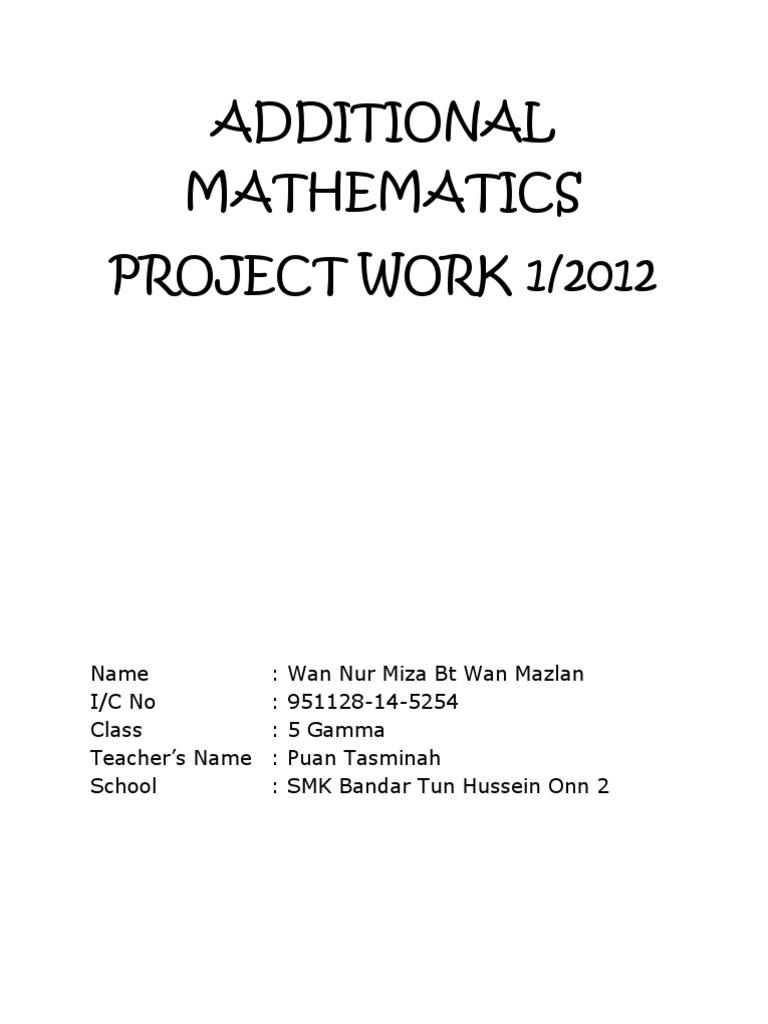 ADDITIONAL
MATHEMATICS
PROJECT WORK 1/2012

Name : Wan Nur Miza Bt Wan Mazlan
I/C No : 951128-14-5254
Class : 5 Gamma
Teacher's Name : Puan Tasminah
School : SMK Bandar Tun Hussein Onn 2